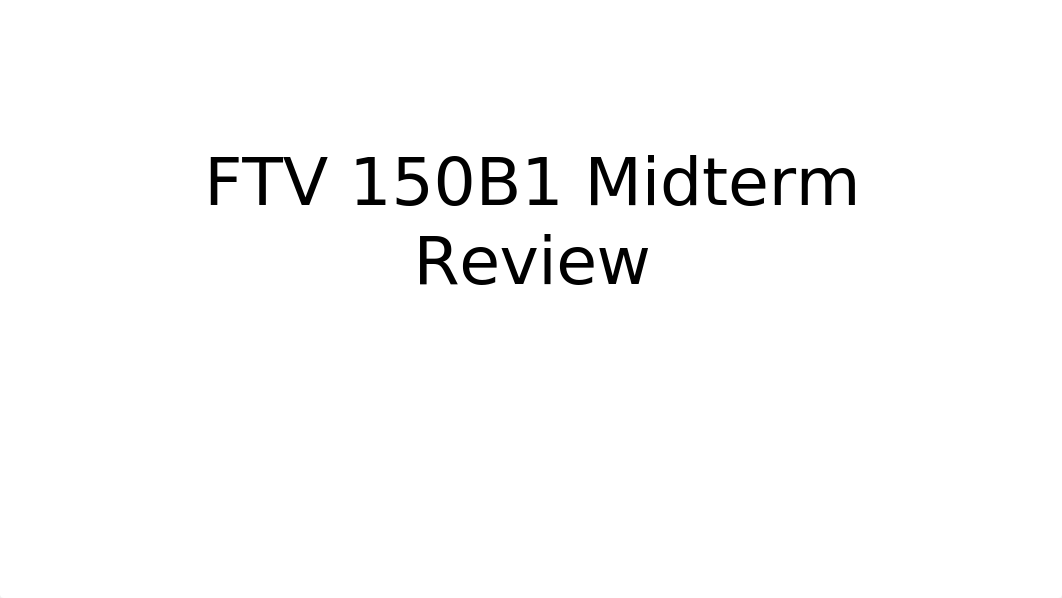 FTV 150B1 Midterm Review